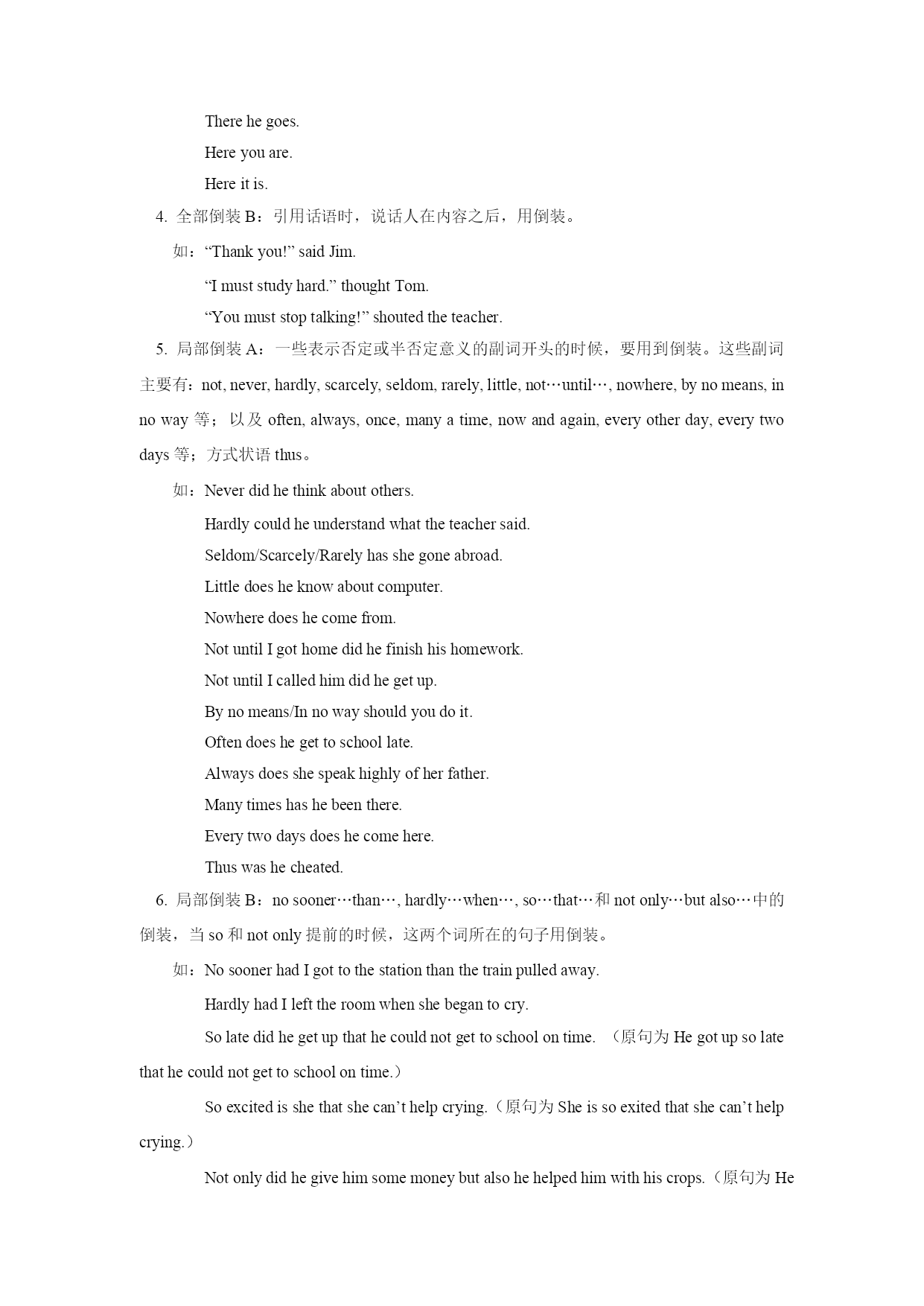 There he goes.

Here you are.

Here it is.

4. 全部倒装 B：引用话语时，说话人在内容之后，用倒装。

如：“Thank you!” said Jim.

“I must study hard.” thought Tom.

“You must stop talking!” shouted the teacher.

5. 局部倒装 A：一些表示否定或半否定意义的副词开头的时候，要用到倒装。这些副词主要有：not, never, hardly, scarcely, seldom, rarely, little, not…until…, nowhere, by no means, in no way 等；以及 often, always, once, many a time, now and again, every other day, every two days 等；方式状语 thus。

如：Never did he think about others.

Hardly could he understand what the teacher said.

Seldom/Scarcely/Rarely has she gone abroad.

Little does he know about computer.

Nowhere does he come from.

Not until I got home did he finish his homework.

Not until I called him did he get up.

By no means/In no way should you do it.

Often does he get to school late.

Always does she speak highly of her father.

Many times has he been there.

Every two days does he come here.

Thus was he cheated.

6. 局部倒装 B：no sooner…than…, hardly…when…, so…that…和 not only…but also…中的倒装，当 so 和 not only 提前的时候，这两个词所在的句子用倒装。

如：No sooner had I got to the station than the train pulled away.

Hardly had I left the room when she began to cry.

So late did he get up that he could not get to school on time. （原句为 He got up so late that he could not get to school on time.）

So excited is she that she can’t help crying.（原句为 She is so exited that she can’t help crying.）

Not only did he give him some money but also he helped him with his crops.（原句为 He